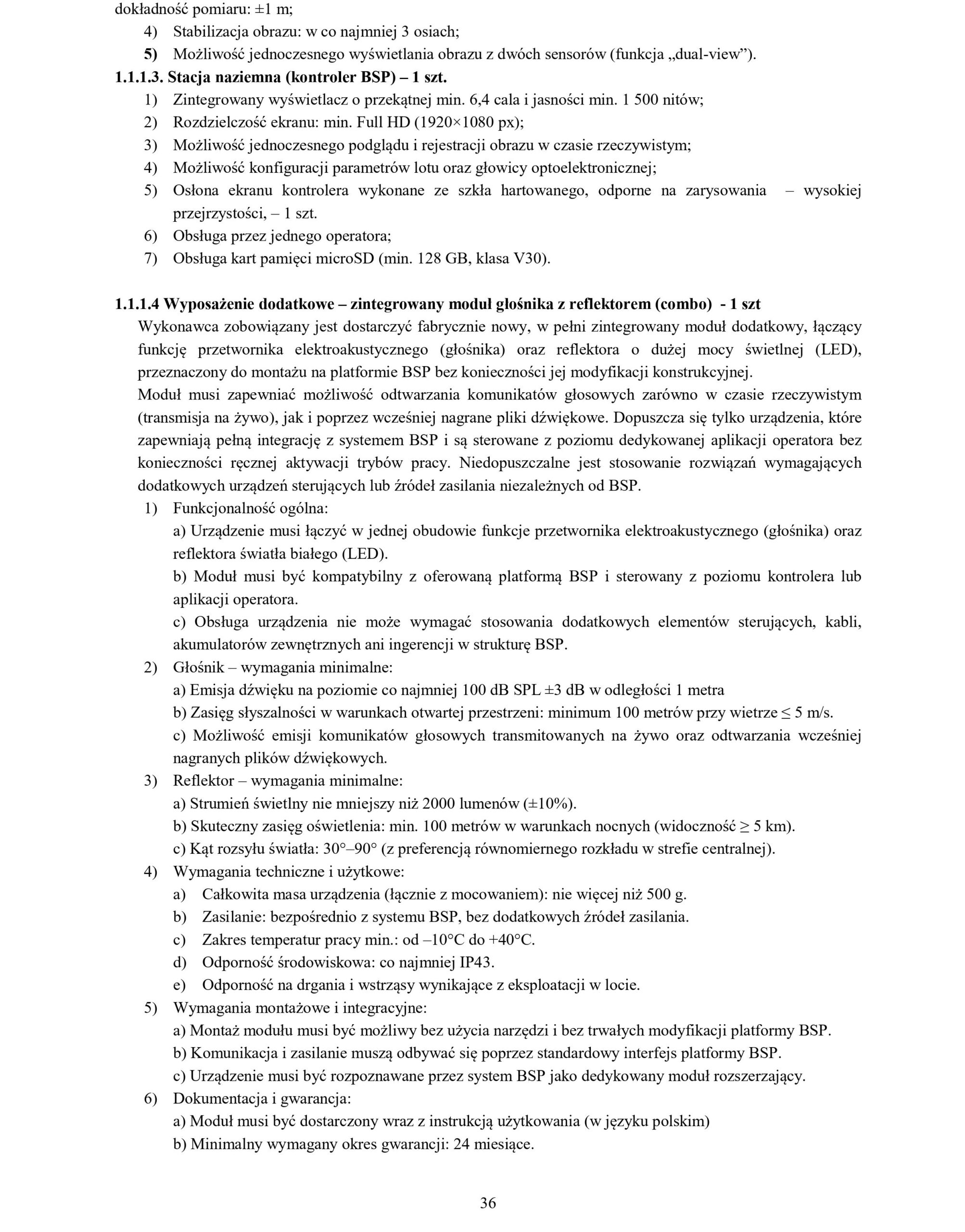 dokładność pomiaru: ±1 m;

4) Stabilizacja obrazu: w co najmniej 3 osiach;

5) Możliwość jednoczesnego wyświetlania obrazu z dwóch sensorów (funkcja „dual-view”).

1.1.1.3. Stacja naziemna (kontroler BSP) – 1 szt.

1) Zintegrowany wyświetlacz o przekątnej min. 6,4 cala i jasności min. 1 500 nitów;

2) Rozdzielczość ekranu: min. Full HD (1920×1080 px);

3) Możliwość jednoczesnego podglądu i rejestracji obrazu w czasie rzeczywistym;

4) Możliwość konfiguracji parametrów lotu oraz głowicy optoelektronicznej;

5) Osłona ekranu kontrolera wykonane ze szkła hartowanego, odporne na zarysowania – wysokiej przejrzystości, – 1 szt.

6) Obsługa przez jednego operatora;

7) Obsługa kart pamięci microSD (min. 128 GB, klasa V30).

1.1.1.4 Wyposażenie dodatkowe – zintegrowany moduł głośnika z reflektorem (combo) - 1 szt

Wykonawca zobowiązany jest dostarczyć fabrycznie nowy, w pełni zintegrowany moduł dodatkowy, łączący funkcję przetwornika elektroakustycznego (głośnika) oraz reflektora o dużej mocy świetlnej (LED), przeznaczony do montażu na platformie BSP bez konieczności jej modyfikacji konstrukcyjnej.

Moduł musi zapewniać możliwość odtwarzania komunikatów głosowych zarówno w czasie rzeczywistym (transmisja na żywo), jak i poprzez wcześniej nagrane pliki dźwiękowe. Dopuszcza się tylko urządzenia, które zapewniają pełną integrację z systemem BSP i są sterowane z poziomu dedykowanej aplikacji operatora bez konieczności ręcznej aktywacji trybów pracy. Niedopuszczalne jest stosowanie rozwiązań wymagających dodatkowych urządzeń sterujących lub źródeł zasilania niezależnych od BSP.

1) Funkcjonalność ogólna:

a) Urządzenie musi łączyć w jednej obudowie funkcje przetwornika elektroakustycznego (głośnika) oraz reflektora światła białego (LED).

b) Moduł musi być kompatybilny z oferowaną platformą BSP i sterowany z poziomu kontrolera lub aplikacji operatora.

c) Obsługa urządzenia nie może wymagać stosowania dodatkowych elementów sterujących, kabli, akumulatorów zewnętrznych ani ingerencji w strukturę BSP.

2) Głośnik – wymagania minimalne:

a) Emisja dźwięku na poziomie co najmniej 100 dB SPL ±3 dB w odległości 1 metra

b) Zasięg słyszalności w warunkach otwartej przestrzeni: minimum 100 metrów przy wietrze ≤ 5 m/s.

c) Możliwość emisji komunikatów głosowych transmitowanych na żywo oraz odtwarzania wcześniej nagranych plików dźwiękowych.

3) Reflektor – wymagania minimalne:

a) Strumień świetlny nie mniejszy niż 2000 lumenów (±10%).

b) Skuteczny zasięg oświetlenia: min. 100 metrów w warunkach nocnych (widoczność ≥ 5 km).

c) Kąt rozsyłu światła: 30°–90° (z preferencją równomiernego rozkładu w strefie centralnej).

4) Wymagania techniczne i użytkowe:

a) Całkowita masa urządzenia (łącznie z mocowaniem): nie więcej niż 500 g.

b) Zasilanie: bezpośrednio z systemu BSP, bez dodatkowych źródeł zasilania.

c) Zakres temperatur pracy min.: od –10°C do +40°C.

d) Odporność środowiskowa: co najmniej IP43.

e) Odporność na drgania i wstrząsy wynikające z eksploatacji w locie.

5) Wymagania montażowe i integracyjne:

a) Montaż modułu musi być możliwy bez użycia narzędzi i bez trwałych modyfikacji platformy BSP.

b) Komunikacja i zasilanie muszą odbywać się poprzez standardowy interfejs platformy BSP.

c) Urządzenie musi być rozpoznawane przez system BSP jako dedykowany moduł rozszerzający.

6) Dokumentacja i gwarancja:

a) Moduł musi być dostarczony wraz z instrukcją użytkowania (w języku polskim)

b) Minimalny wymagany okres gwarancji: 24 miesiące.

36